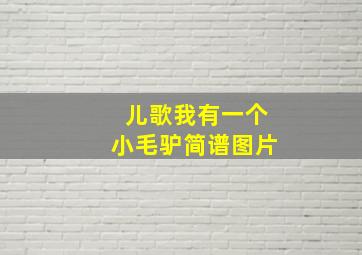 儿歌我有一个
小毛驴简谱图片